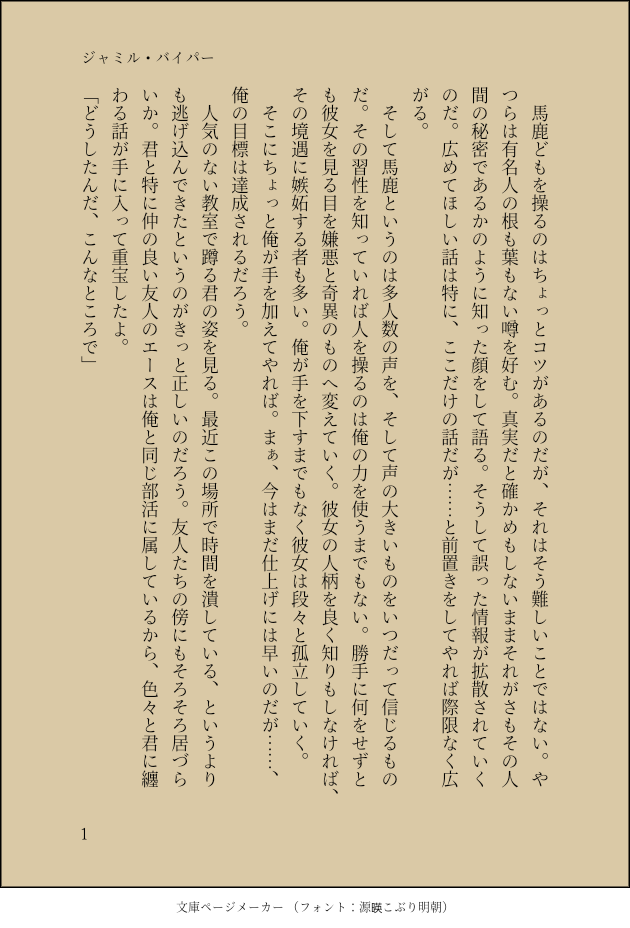 ジャミル・バイパー

馬鹿どもを操るのはちょっとコツがあるのだが、それはそう難しいことではない。やつらは有名人の根も葉もない噂を好む。真実だと確かめもしないままそれがさもその人間の秘密であるかのように知った顔をして語る。そうして誤った情報が拡散されていくのだ。広めてほしい話は特に、ここだけの話だが……と前置きをしてやれば際限なく広がる。

そして馬鹿というのは多人数の声を、そして声の大きいものをいつだって信じるものだ。その習性を知っていれば人を操るのは俺の力を使うまでもない。勝手に何をせずとも彼女を見る目を嫌悪と奇異のものへ変えていく。彼女の人柄を良く知りもしなければ、その境遇に嫉妬する者も多い。俺が手を下すまでもなく彼女は段々と孤立していく。

そこにちょっと俺が手を加えてやれば。まぁ、今はまだ仕上げには早いのだが……、俺の目標は達成されるだろう。

人気のない教室で蹲る君の姿を見る。最近この場所で時間を潰している、というよりも逃げ込んできたというのがきっと正しいのだろう。友人たちの傍にもそろそろ居づらいか。君と特に仲の良い友人のエースは俺と同じ部活に属しているから、色々と君に纏わる話が手に入って重宝したよ。

「どうしたんだ、こんなところで」

1

文庫ページメーカー（フォント：源暎こぶり明朝）